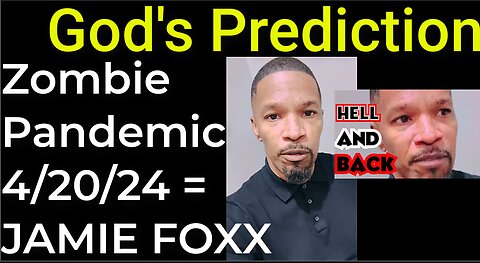 God's Prediction

Zombie Pandemic 4/20/24 = JAMIE FOXX

HELL AND BACK